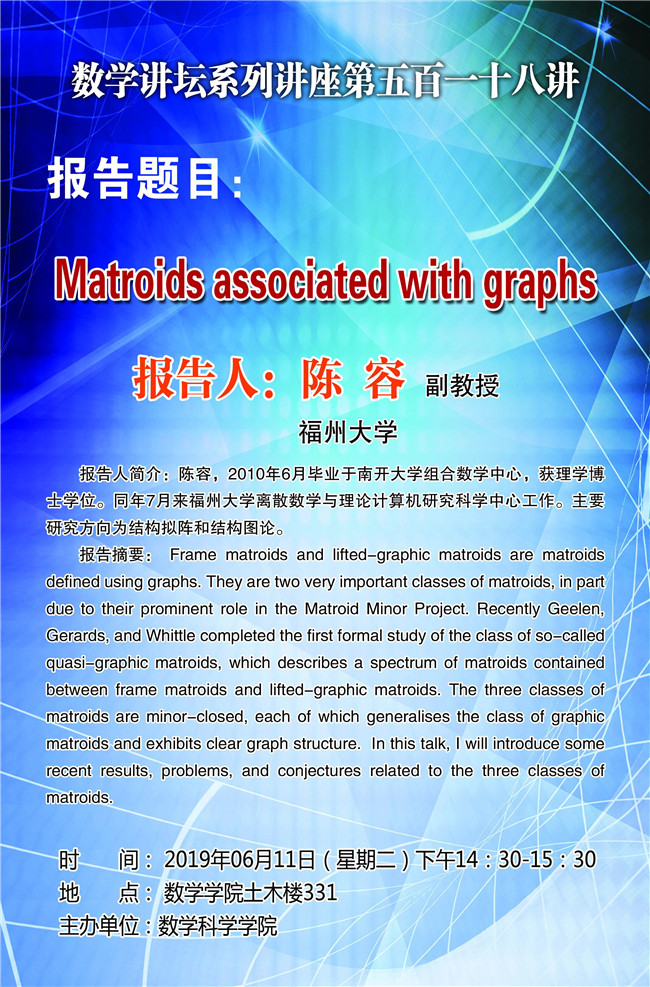 数学讲坛系列讲座第五百一十八讲

报告题目：

Matroids associated with graphs

报告人：陈 容 副教授

福州大学

报告人简介：陈容，2010年6月毕业于南开大学组合数学中心，获理学博士学位。同年7月来福州大学离散数学与理论计算机研究科学中心工作。主要研究方向为结构拟阵和结构图论。

报告摘要： Frame matroids and lifted-graphic matroids are matroids defined using graphs. They are two very important classes of matroids, in part due to their prominent role in the Matroid Minor Project. Recently Geelen, Gerards, and Whittle completed the first formal study of the class of so-called quasi-graphic matroids, which describes a spectrum of matroids contained between frame matroids and lifted-graphic matroids. The three classes of matroids are minor-closed, each of which generalises the class of graphic matroids and exhibits clear graph structure. In this talk, I will introduce some recent results, problems, and conjectures related to the three classes of matroids.

时 间：2019年06月11日（星期二）下午14：30-15：30
地 点：数学学院土木楼331
主办单位：数学科学学院